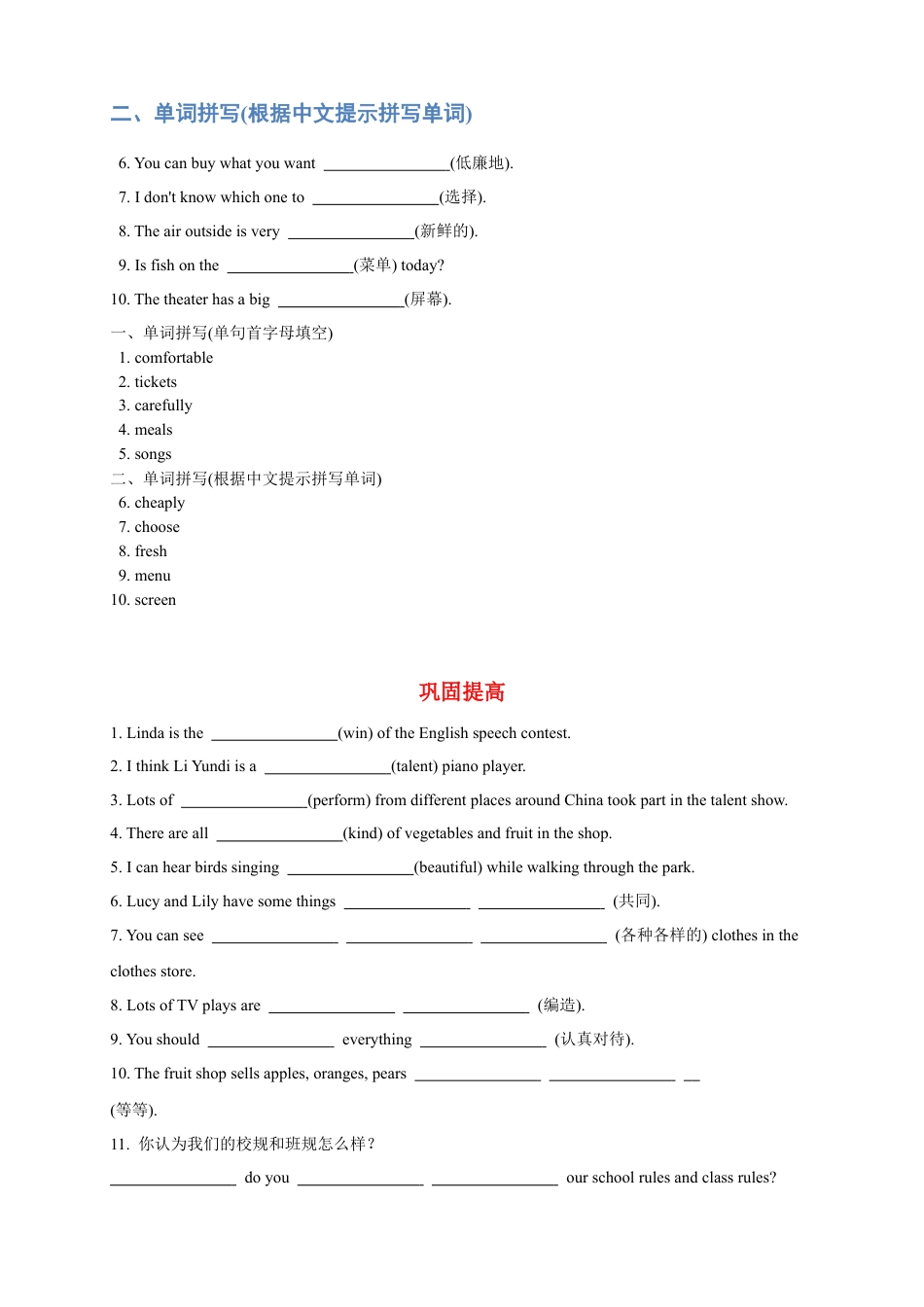 二、单词拼写(根据中文提示拼写单词)

6. You can buy what you want ________________(低廉地).

7. I don't know which one to ________________(选择).

8. The air outside is very ________________(新鲜的).

9. Is fish on the ________________(菜单) today?

10. The theater has a big ________________(屏幕).

一、单词拼写(单句首字母填空)
1. comfortable
2. tickets
3. carefully
4. meals
5. songs
二、单词拼写(根据中文提示拼写单词)
6. cheaply
7. choose
8. fresh
9. menu
10. screen

巩固提高

1. Linda is the ________________(win) of the English speech contest.

2. I think Li Yundi is a ________________(talent) piano player.

3. Lots of ________________(perform) from different places around China took part in the talent show.

4. There are all ________________(kind) of vegetables and fruit in the shop.

5. I can hear birds singing ________________(beautiful) while walking through the park.

6. Lucy and Lily have some things ________________ ________________ (共同).

7. You can see ________________ ________________ ________________ (各种各样的) clothes in the clothes store.

8. Lots of TV plays are ________________ ________________ (编造).

9. You should ________________ everything ________________ (认真对待).

10. The fruit shop sells apples, oranges, pears ________________ ________________ __ (等等).

11. 你认为我们的校规和班规怎么样？

________________ do you ________________ ________________ our school rules and class rules?